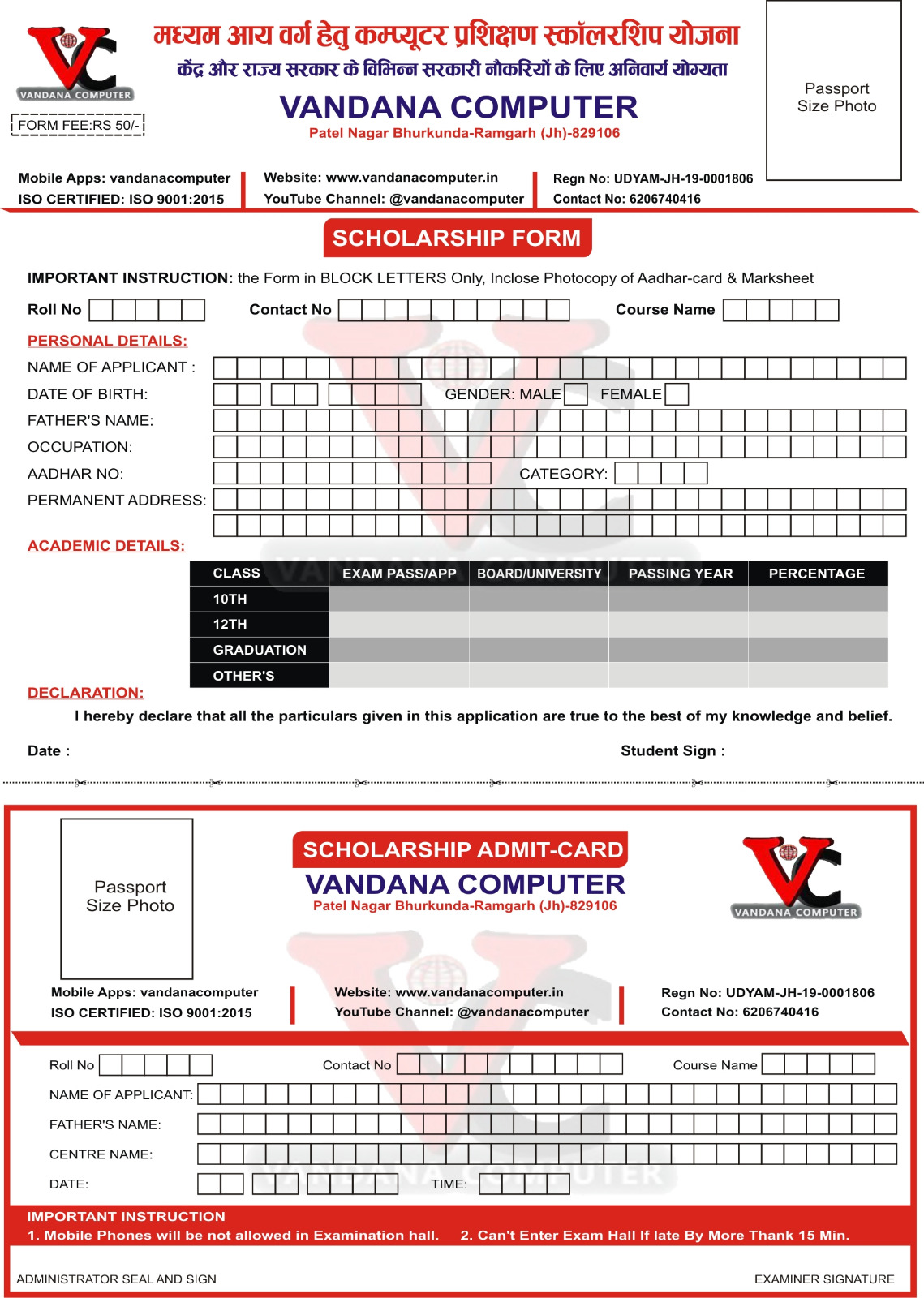 VANDANA COMPUTER

FORM FEE:RS 50/-

मध्यम आय वर्ग हेतु कम्प्यूटर प्रशिक्षण स्कॉलरशिप योजना

केंद्र और राज्य सरकार के विभिन्न सरकारी नौकरियों के लिए अनिवार्य योग्यता

VANDANA COMPUTER

Patel Nagar Bhurkunda-Ramgarh (Jh)-829106

Passport Size Photo

Mobile Apps: vandanacomputer
ISO CERTIFIED: ISO 9001:2015

Website: www.vandanacomputer.in
YouTube Channel: @vandanacomputer

Regn No: UDYAM-JH-19-0001806
Contact No: 6206740416

SCHOLARSHIP FORM

IMPORTANT INSTRUCTION: the Form in BLOCK LETTERS Only, Inclose Photocopy of Aadhar-card & Marksheet

Roll No Contact No Course Name

PERSONAL DETAILS:

NAME OF APPLICANT :

DATE OF BIRTH: GENDER: MALE FEMALE

FATHER'S NAME:

OCCUPATION:

AADHAR NO: CATEGORY:

PERMANENT ADDRESS:

ACADEMIC DETAILS:

| CLASS | EXAM PASS/APP | BOARD/UNIVERSITY | PASSING YEAR | PERCENTAGE |
|---|---|---|---|---|
| 10TH | | | | |
| 12TH | | | | |
| GRADUATION | | | | |
| OTHER'S | | | | |

DECLARATION:

I hereby declare that all the particulars given in this application are true to the best of my knowledge and belief.

Date : Student Sign :

Passport Size Photo

SCHOLARSHIP ADMIT-CARD

VANDANA COMPUTER

Patel Nagar Bhurkunda-Ramgarh (Jh)-829106

VANDANA COMPUTER

Mobile Apps: vandanacomputer
ISO CERTIFIED: ISO 9001:2015

Website: www.vandanacomputer.in
YouTube Channel: @vandanacomputer

Regn No: UDYAM-JH-19-0001806
Contact No: 6206740416

Roll No Contact No Course Name

NAME OF APPLICANT:

FATHER'S NAME:

CENTRE NAME:

DATE: TIME:

IMPORTANT INSTRUCTION

1. Mobile Phones will be not allowed in Examination hall. 2. Can't Enter Exam Hall If late By More Thank 15 Min.

ADMINISTRATOR SEAL AND SIGN EXAMINER SIGNATURE